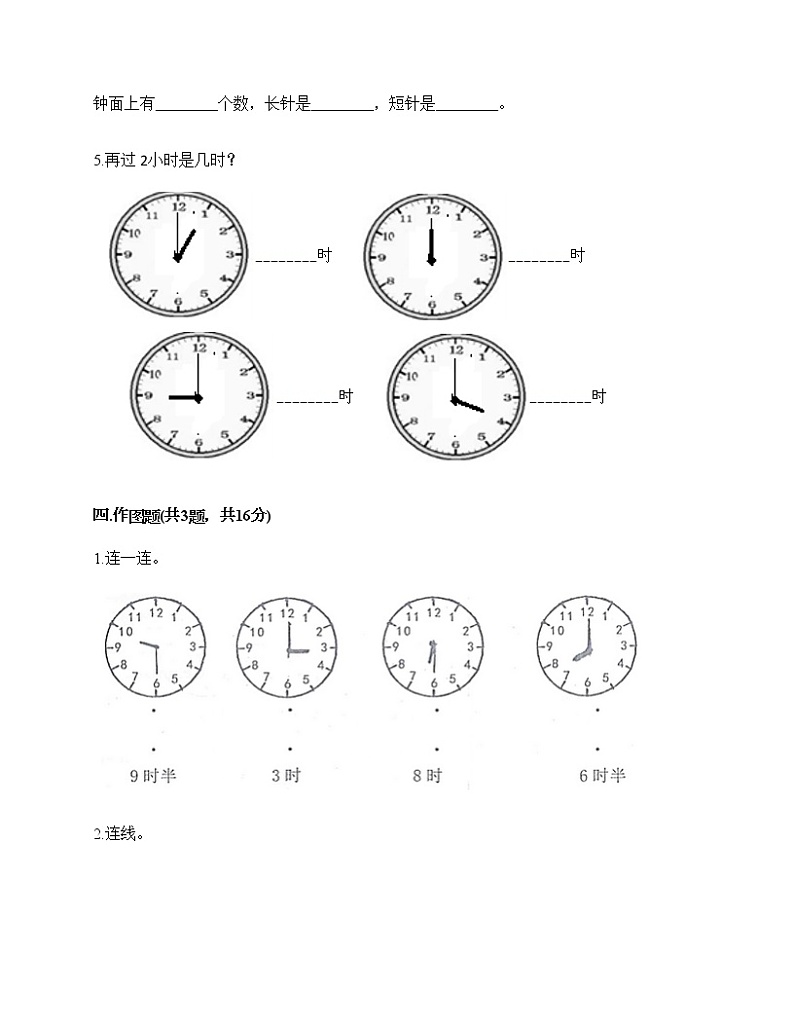 钟面上有________个数，长针是________，短针是________。

5.再过 2小时是几时？

12 1 2 3 4 5 6 7 8 9 10 11

________时

12 1 2 3 4 5 6 7 8 9 10 11

________时

12 1 2 3 4 5 6 7 8 9 10 11

________时

12 1 2 3 4 5 6 7 8 9 10 11

________时

四.作图题(共3题，共16分)

1.连一连。

12 1 2 3 4 5 6 7 8 9 10 11

12 1 2 3 4 5 6 7 8 9 10 11

12 1 2 3 4 5 6 7 8 9 10 11

12 1 2 3 4 5 6 7 8 9 10 11

9 时半　　3 时　　8 时　　6 时半

2.连线。